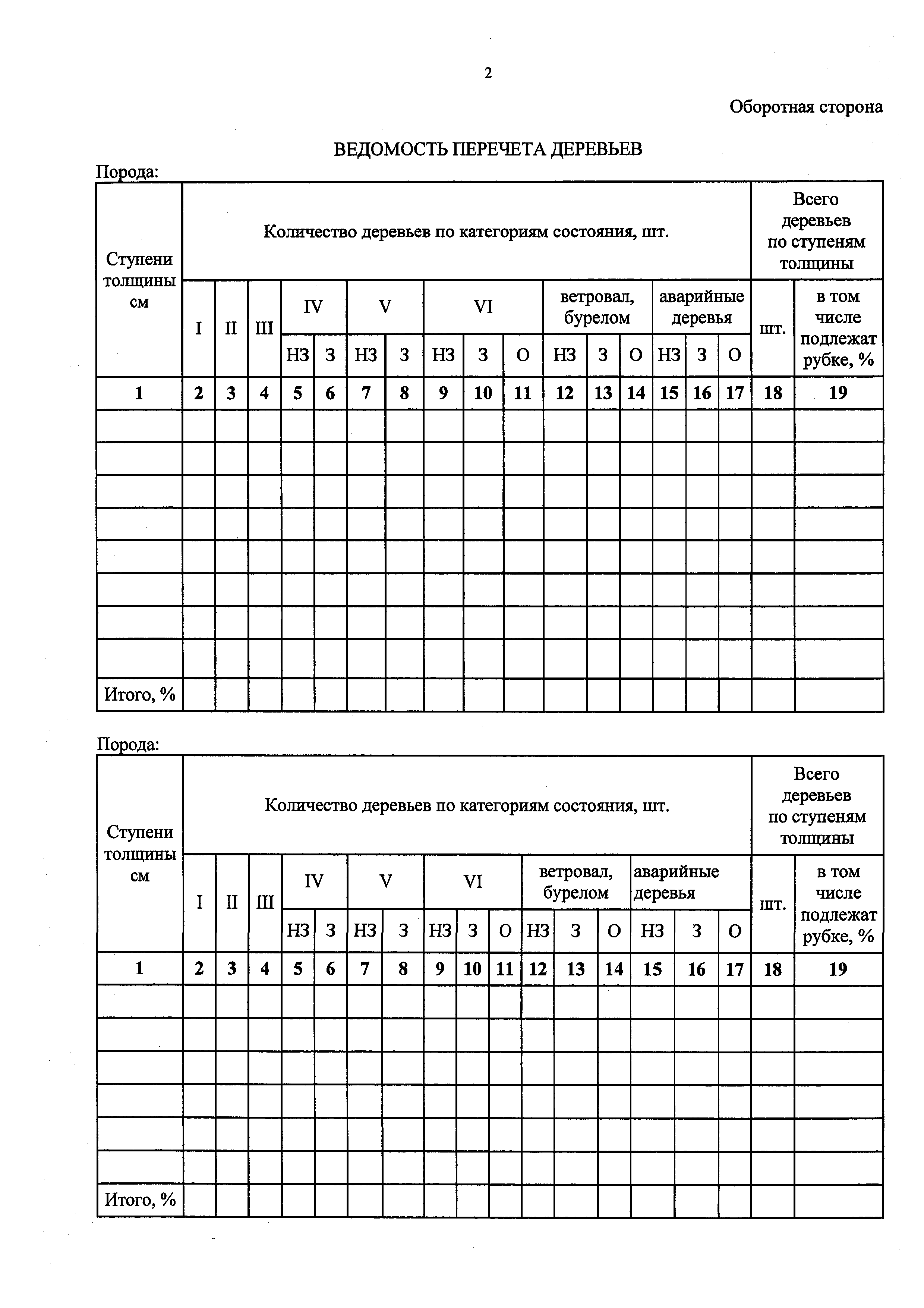 2

Оборотная сторона

ВЕДОМОСТЬ ПЕРЕЧЕТА ДЕРЕВЬЕВ

Порода:

| Ступени толщины см | Количество деревьев по категориям состояния, шт. | | | | | | | | | | | | | | | | Всего деревьев по ступеням толщины | |
|---|---|---|---|---|---|---|---|---|---|---|---|---|---|---|---|---|---|---|
| | I | II | III | IV | | V | | VI | | | ветровал, бурелом | | | аварийные деревья | | | шт. | в том числе подлежат рубке, % |
| | | | | НЗ | З | НЗ | З | НЗ | З | О | НЗ | З | О | НЗ | З | О | | |
| 1 | 2 | 3 | 4 | 5 | 6 | 7 | 8 | 9 | 10 | 11 | 12 | 13 | 14 | 15 | 16 | 17 | 18 | 19 |
| | | | | | | | | | | | | | | | | | | |
| | | | | | | | | | | | | | | | | | | |
| | | | | | | | | | | | | | | | | | | |
| | | | | | | | | | | | | | | | | | | |
| | | | | | | | | | | | | | | | | | | |
| | | | | | | | | | | | | | | | | | | |
| | | | | | | | | | | | | | | | | | | |
| | | | | | | | | | | | | | | | | | | |
| Итого, % | | | | | | | | | | | | | | | | | | |

Порода:

| Ступени толщины см | Количество деревьев по категориям состояния, шт. | | | | | | | | | | | | | | | | Всего деревьев по ступеням толщины | |
|---|---|---|---|---|---|---|---|---|---|---|---|---|---|---|---|---|---|---|
| | I | II | III | IV | | V | | VI | | | ветровал, бурелом | | | аварийные деревья | | | шт. | в том числе подлежат рубке, % |
| | | | | НЗ | З | НЗ | З | НЗ | З | О | НЗ | З | О | НЗ | З | О | | |
| 1 | 2 | 3 | 4 | 5 | 6 | 7 | 8 | 9 | 10 | 11 | 12 | 13 | 14 | 15 | 16 | 17 | 18 | 19 |
| | | | | | | | | | | | | | | | | | | |
| | | | | | | | | | | | | | | | | | | |
| | | | | | | | | | | | | | | | | | | |
| | | | | | | | | | | | | | | | | | | |
| | | | | | | | | | | | | | | | | | | |
| | | | | | | | | | | | | | | | | | | |
| Итого, % | | | | | | | | | | | | | | | | | | |